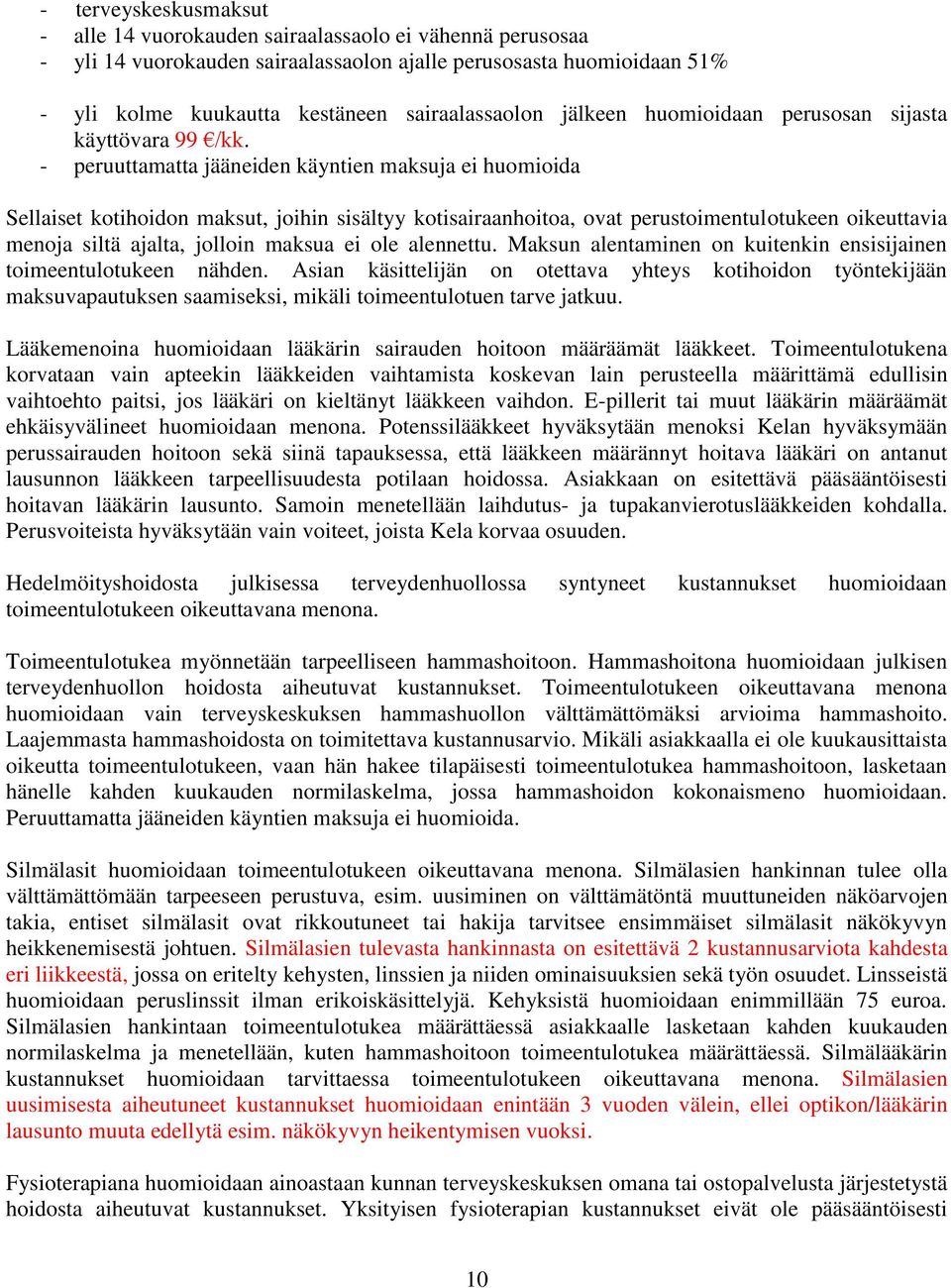 - terveyskeskusmaksut
- alle 14 vuorokauden sairaalassaolo ei vähennä perusosaa
- yli 14 vuorokauden sairaalassaolon ajalle perusosasta huomioidaan 51%

- yli kolme kuukautta kestäneen sairaalassaolon jälkeen huomioidaan perusosan sijasta käyttövara 99 €/kk.
- peruuttamatta jääneiden käyntien maksuja ei huomioida

Sellaiset kotihoidon maksut, joihin sisältyy kotisairaanhoitoa, ovat perustoimentulotukeen oikeuttavia menoja siltä ajalta, jolloin maksua ei ole alennettu. Maksun alentaminen on kuitenkin ensisijainen toimeentulotukeen nähden. Asian käsittelijän on otettava yhteys kotihoidon työntekijään maksuvapautuksen saamiseksi, mikäli toimeentulotuen tarve jatkuu.

Lääkemenoina huomioidaan lääkärin sairauden hoitoon määräämät lääkkeet. Toimeentulotukena korvataan vain apteekin lääkkeiden vaihtamista koskevan lain perusteella määrittämä edullisin vaihtoehto paitsi, jos lääkäri on kieltänyt lääkkeen vaihdon. E-pillerit tai muut lääkärin määräämät ehkäisyvälineet huomioidaan menona. Potenssilääkkeet hyväksytään menoksi Kelan hyväksymään perussairauden hoitoon sekä siinä tapauksessa, että lääkkeen määrännyt hoitava lääkäri on antanut lausunnon lääkkeen tarpeellisuudesta potilaan hoidossa. Asiakkaan on esitettävä pääsääntöisesti hoitavan lääkärin lausunto. Samoin menetellään laihdutus- ja tupakanvierotuslääkkeiden kohdalla. Perusvoiteista hyväksytään vain voiteet, joista Kela korvaa osuuden.

Hedelmöityshoidosta julkisessa terveydenhuollossa syntyneet kustannukset huomioidaan toimeentulotukeen oikeuttavana menona.

Toimeentulotukea myönnetään tarpeelliseen hammashoitoon. Hammashoitona huomioidaan julkisen terveydenhuollon hoidosta aiheutuvat kustannukset. Toimeentulotukeen oikeuttavana menona huomioidaan vain terveyskeskuksen hammashuollon välttämättömäksi arvioima hammashoito. Laajemmasta hammashoidosta on toimitettava kustannusarvio. Mikäli asiakkaalla ei ole kuukausittaista oikeutta toimeentulotukeen, vaan hän hakee tilapäisesti toimeentulotukea hammashoitoon, lasketaan hänelle kahden kuukauden normilaskelma, jossa hammashoidon kokonaismeno huomioidaan. Peruuttamatta jääneiden käyntien maksuja ei huomioida.

Silmälasit huomioidaan toimeentulotukeen oikeuttavana menona. Silmälasien hankinnan tulee olla välttämättömään tarpeeseen perustuva, esim. uusiminen on välttämätöntä muuttuneiden näköarvojen takia, entiset silmälasit ovat rikkoutuneet tai hakija tarvitsee ensimmäiset silmälasit näkökyvyn heikkenemisestä johtuen. Silmälasien tulevasta hankinnasta on esitettävä 2 kustannusarviota kahdesta eri liikkeestä, jossa on eritelty kehysten, linssien ja niiden ominaisuuksien sekä työn osuudet. Linsseistä huomioidaan peruslinssit ilman erikoiskäsittelyjä. Kehyksistä huomioidaan enimmillään 75 euroa. Silmälasien hankintaan toimeentulotukea määrättäessä asiakkaalle lasketaan kahden kuukauden normilaskelma ja menetellään, kuten hammashoitoon toimeentulotukea määrättäessä. Silmälääkärin kustannukset huomioidaan tarvittaessa toimeentulotukeen oikeuttavana menona. Silmälasien uusimisesta aiheutuneet kustannukset huomioidaan enintään 3 vuoden välein, ellei optikon/lääkärin lausunto muuta edellytä esim. näkökyvyn heikentymisen vuoksi.

Fysioterapiana huomioidaan ainoastaan kunnan terveyskeskuksen omana tai ostopalvelusta järjestetystä hoidosta aiheutuvat kustannukset. Yksityisen fysioterapian kustannukset eivät ole pääsääntöisesti

10